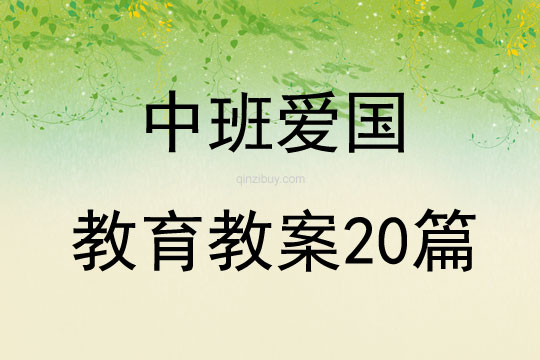 中班爱国

qinzibuy.com

教育教案20篇